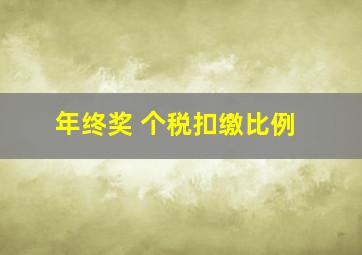 年终奖 个税扣缴比例